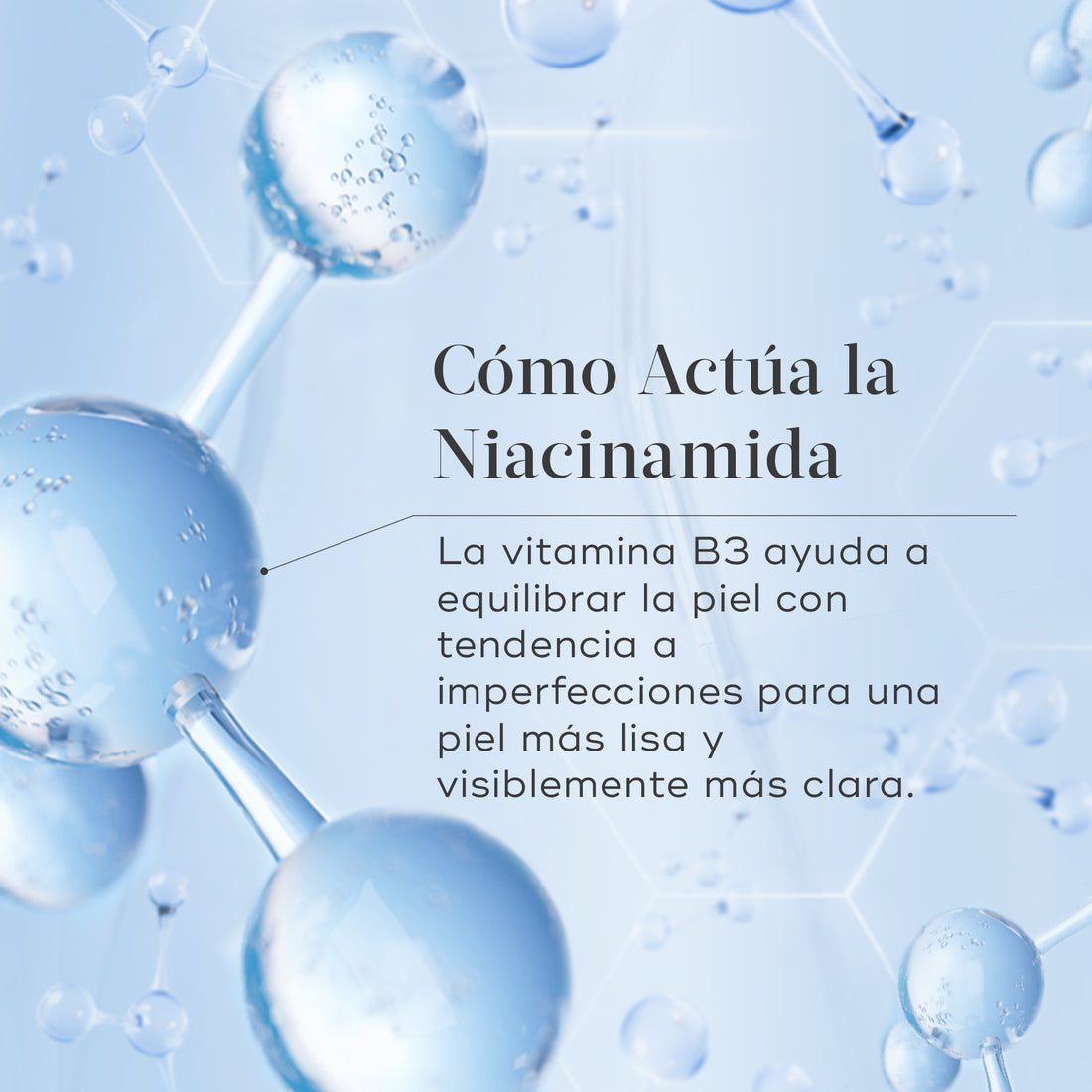 Cómo Actúa la Niacinamida

La vitamina B3 ayuda a equilibrar la piel con tendencia a imperfecciones para una piel más lisa y visiblemente más clara.